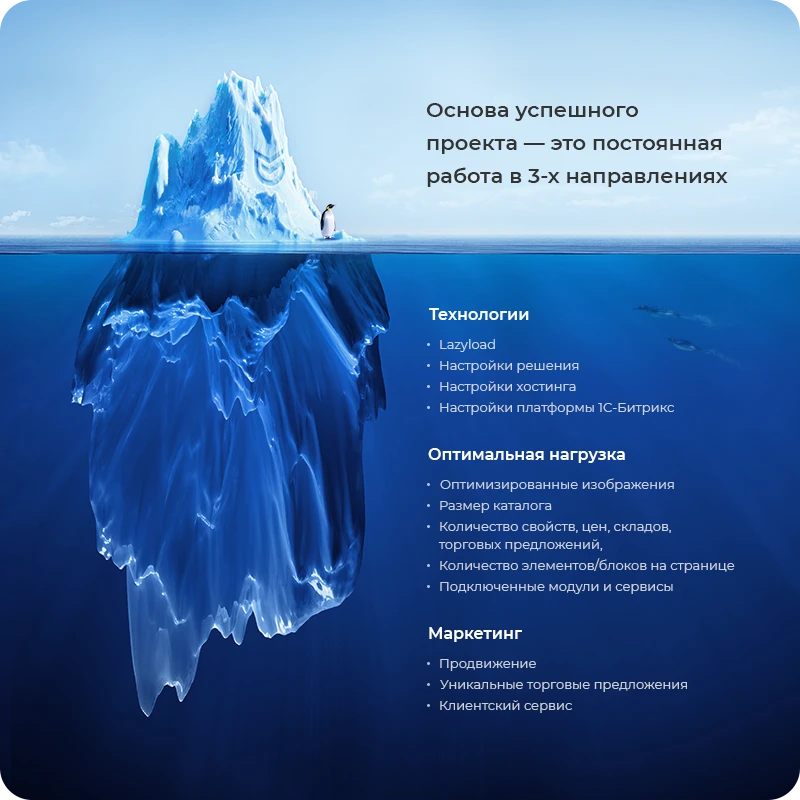 Основа успешного проекта — это постоянная работа в 3-х направлениях

Технологии

• Lazyload
• Настройки решения
• Настройки хостинга
• Настройки платформы 1С-Битрикс

Оптимальная нагрузка

• Оптимизированные изображения
• Размер каталога
• Количество свойств, цен, складов, торговых предложений,
• Количество элементов/блоков на странице
• Подключенные модули и сервисы

Маркетинг

• Продвижение
• Уникальные торговые предложения
• Клиентский сервис